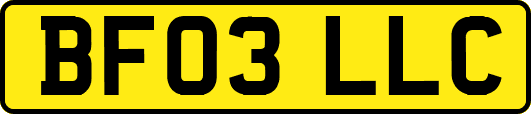 BF03 LLC